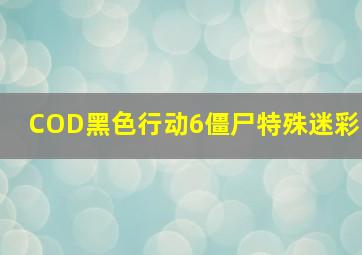 COD黑色行动6僵尸特殊迷彩